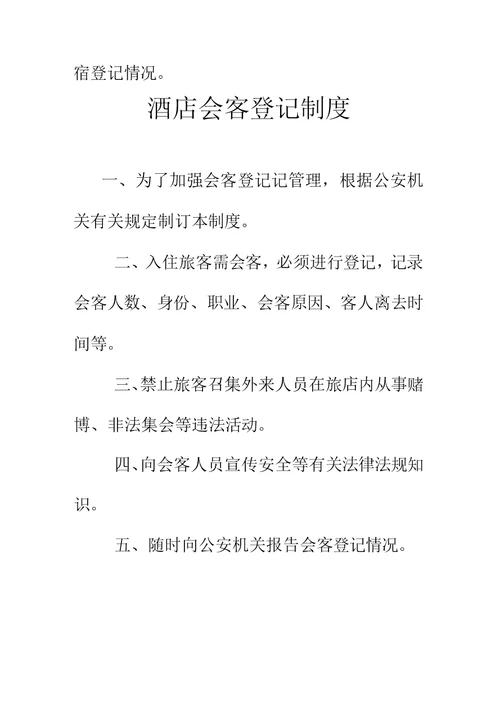 宿登记情况。

酒店会客登记制度

一、为了加强会客登记记管理，根据公安机关有关规定制订本制度。

二、入住旅客需会客，必须进行登记，记录会客人数、身份、职业、会客原因、客人离去时间等。

三、禁止旅客召集外来人员在旅店内从事赌博、非法集会等违法活动。

四、向会客人员宣传安全等有关法律法规知识。

五、随时向公安机关报告会客登记情况。